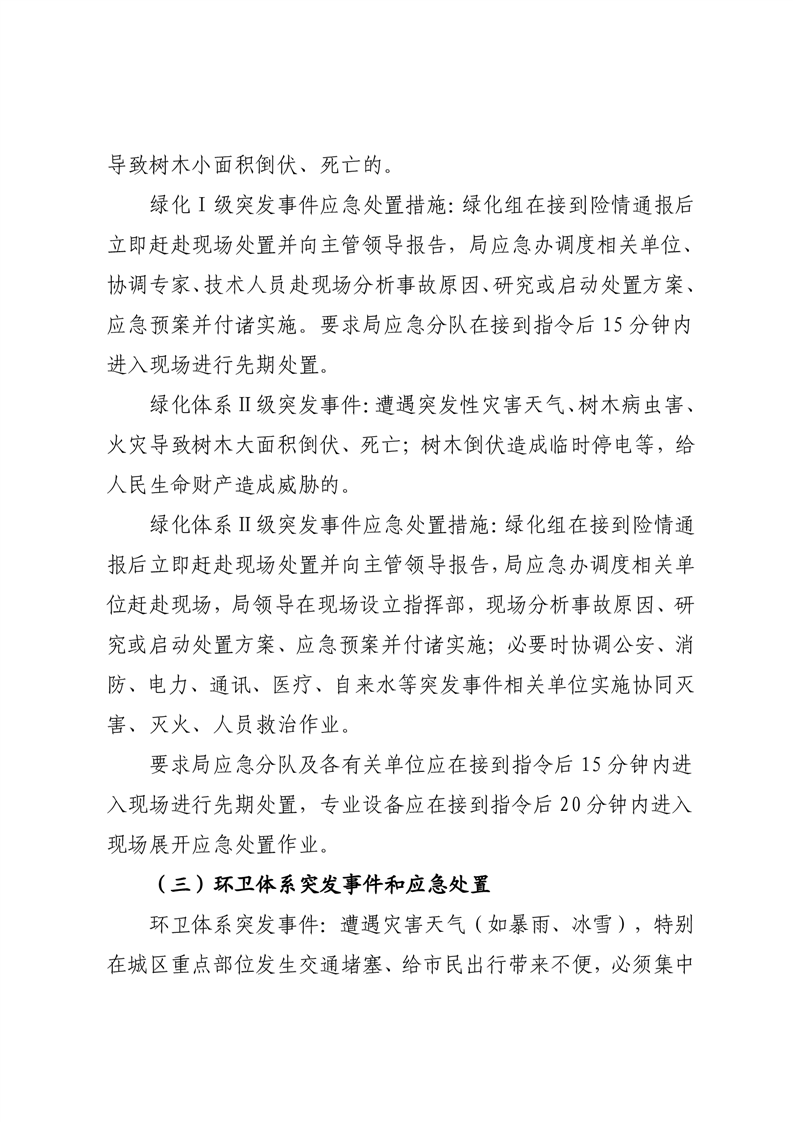 导致树木小面积倒伏、死亡的。

绿化Ⅰ级突发事件应急处置措施：绿化组在接到险情通报后立即赶赴现场处置并向主管领导报告，局应急办调度相关单位、协调专家、技术人员赴现场分析事故原因、研究或启动处置方案、应急预案并付诸实施。要求局应急分队在接到指令后15分钟内进入现场进行先期处置。

绿化体系Ⅱ级突发事件：遭遇突发性灾害天气、树木病虫害、火灾导致树木大面积倒伏、死亡；树木倒伏造成临时停电等，给人民生命财产造成威胁的。

绿化体系Ⅱ级突发事件应急处置措施：绿化组在接到险情通报后立即赶赴现场处置并向主管领导报告，局应急办调度相关单位赶赴现场，局领导在现场设立指挥部，现场分析事故原因、研究或启动处置方案、应急预案并付诸实施；必要时协调公安、消防、电力、通讯、医疗、自来水等突发事件相关单位实施协同灭害、灭火、人员救治作业。

要求局应急分队及各有关单位应在接到指令后15分钟内进入现场进行先期处置，专业设备应在接到指令后20分钟内进入现场展开应急处置作业。

（三）环卫体系突发事件和应急处置

环卫体系突发事件：遭遇灾害天气（如暴雨、冰雪），特别在城区重点部位发生交通堵塞、给市民出行带来不便，必须集中